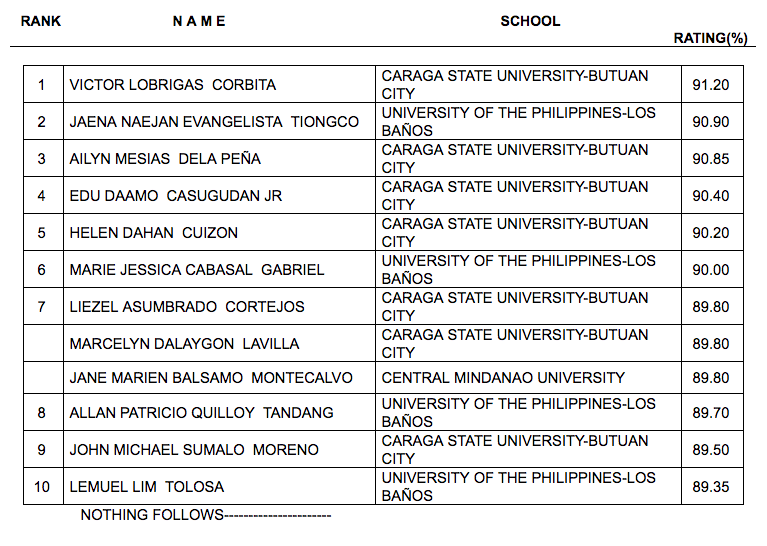 | RANK | N A M E | SCHOOL | RATING(%) |
|---|---|---|---|
| 1 | VICTOR LOBRIGAS CORBITA | CARAGA STATE UNIVERSITY-BUTUAN CITY | 91.20 |
| 2 | JAENA NAEJAN EVANGELISTA TIONGCO | UNIVERSITY OF THE PHILIPPINES-LOS BAÑOS | 90.90 |
| 3 | AILYN MESIAS DELA PEÑA | CARAGA STATE UNIVERSITY-BUTUAN CITY | 90.85 |
| 4 | EDU DAAMO CASUGUDAN JR | CARAGA STATE UNIVERSITY-BUTUAN CITY | 90.40 |
| 5 | HELEN DAHAN CUIZON | CARAGA STATE UNIVERSITY-BUTUAN CITY | 90.20 |
| 6 | MARIE JESSICA CABASAL GABRIEL | UNIVERSITY OF THE PHILIPPINES-LOS BAÑOS | 90.00 |
| 7 | LIEZEL ASUMBRADO CORTEJOS | CARAGA STATE UNIVERSITY-BUTUAN CITY | 89.80 |
|  | MARCELYN DALAYGON LAVILLA | CARAGA STATE UNIVERSITY-BUTUAN CITY | 89.80 |
|  | JANE MARIEN BALSAMO MONTECALVO | CENTRAL MINDANAO UNIVERSITY | 89.80 |
| 8 | ALLAN PATRICIO QUILLOY TANDANG | UNIVERSITY OF THE PHILIPPINES-LOS BAÑOS | 89.70 |
| 9 | JOHN MICHAEL SUMALO MORENO | CARAGA STATE UNIVERSITY-BUTUAN CITY | 89.50 |
| 10 | LEMUEL LIM TOLOSA | UNIVERSITY OF THE PHILIPPINES-LOS BAÑOS | 89.35 |

NOTHING FOLLOWS----------------------